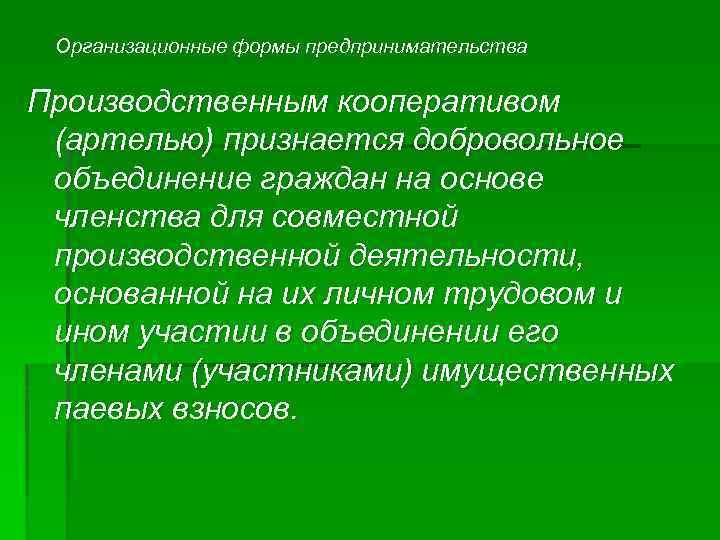 Организационные формы предпринимательства

Производственным кооперативом (артелью) признается добровольное объединение граждан на основе членства для совместной производственной деятельности, основанной на их личном трудовом и ином участии в объединении его членами (участниками) имущественных паевых взносов.